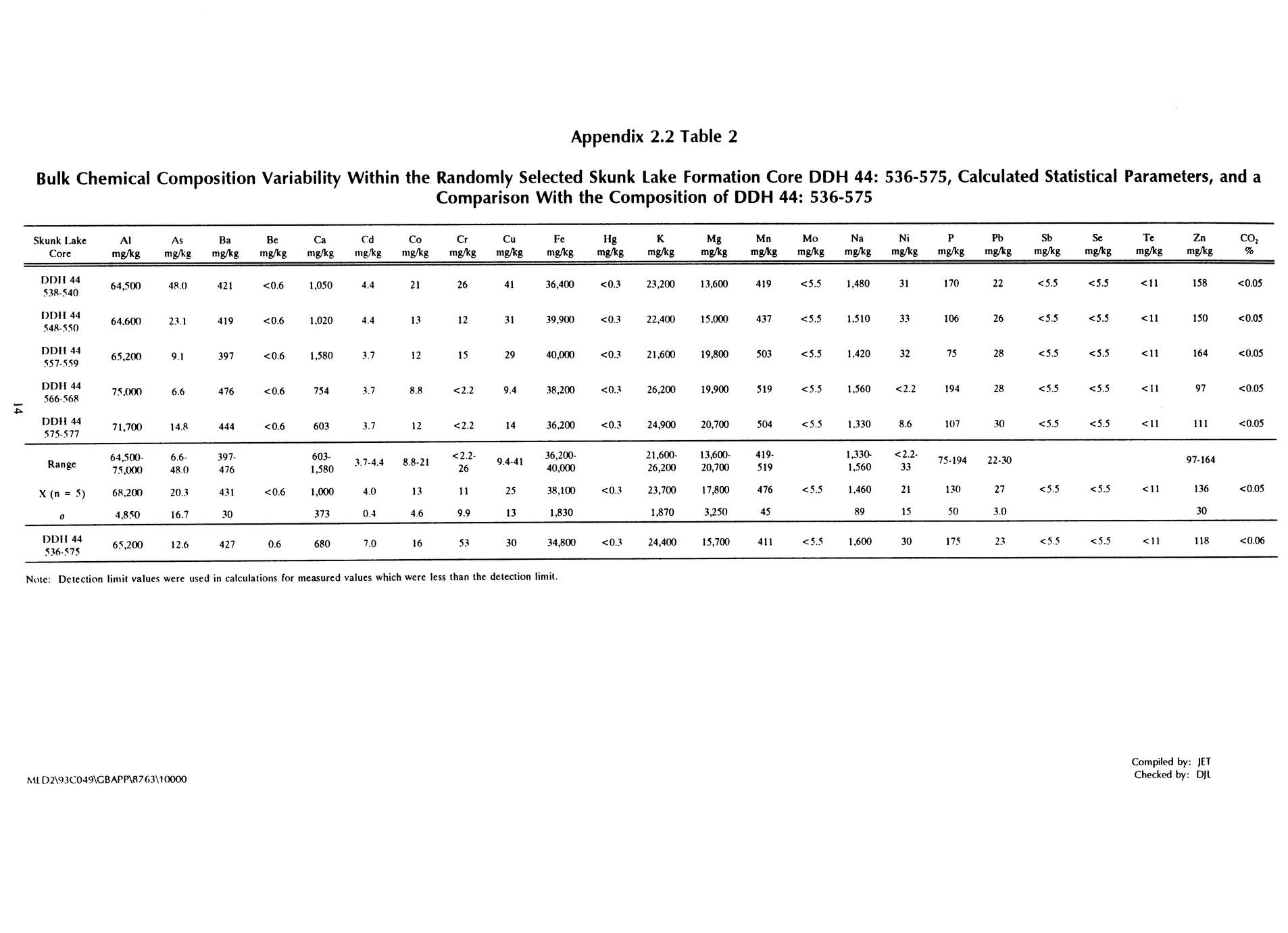 Appendix 2.2 Table 2

Bulk Chemical Composition Variability Within the Randomly Selected Skunk Lake Formation Core DDH 44: 536-575, Calculated Statistical Parameters, and a Comparison With the Composition of DDH 44: 536-575

| Skunk Lake Core | Al mg/kg | As mg/kg | Ba mg/kg | Be mg/kg | Ca mg/kg | Cd mg/kg | Co mg/kg | Cr mg/kg | Cu mg/kg | Fe mg/kg | Hg mg/kg | K mg/kg | Mg mg/kg | Mn mg/kg | Mo mg/kg | Na mg/kg | Ni mg/kg | P mg/kg | Pb mg/kg | Sb mg/kg | Se mg/kg | Te mg/kg | Zn mg/kg | $CO_2$ % |
|---|---|---|---|---|---|---|---|---|---|---|---|---|---|---|---|---|---|---|---|---|---|---|---|---|
| DDH 44 538-540 | 64,500 | 48.0 | 421 | <0.6 | 1,050 | 4.4 | 21 | 26 | 41 | 36,400 | <0.3 | 23,200 | 13,600 | 419 | <5.5 | 1,480 | 31 | 170 | 22 | <5.5 | <5.5 | <11 | 158 | <0.05 |
| DDH 44 548-550 | 64,600 | 23.1 | 419 | <0.6 | 1,020 | 4.4 | 13 | 12 | 31 | 39,900 | <0.3 | 22,400 | 15,000 | 437 | <5.5 | 1,510 | 33 | 106 | 26 | <5.5 | <5.5 | <11 | 150 | <0.05 |
| DDH 44 557-559 | 65,200 | 9.1 | 397 | <0.6 | 1,580 | 3.7 | 12 | 15 | 29 | 40,000 | <0.3 | 21,600 | 19,800 | 503 | <5.5 | 1,420 | 32 | 75 | 28 | <5.5 | <5.5 | <11 | 164 | <0.05 |
| DDH 44 566-568 | 75,000 | 6.6 | 476 | <0.6 | 754 | 3.7 | 8.8 | <2.2 | 9.4 | 38,200 | <0.3 | 26,200 | 19,900 | 519 | <5.5 | 1,560 | <2.2 | 194 | 28 | <5.5 | <5.5 | <11 | 97 | <0.05 |
| DDH 44 575-577 | 71,700 | 14.8 | 444 | <0.6 | 603 | 3.7 | 12 | <2.2 | 14 | 36,200 | <0.3 | 24,900 | 20,700 | 504 | <5.5 | 1,330 | 8.6 | 107 | 30 | <5.5 | <5.5 | <11 | 111 | <0.05 |
| Range | 64,500-75,000 | 6.6-48.0 | 397-476 | | 603-1,580 | 3.7-4.4 | 8.8-21 | <2.2-26 | 9.4-41 | 36,200-40,000 | | 21,600-26,200 | 13,600-20,700 | 419-519 | | 1,330-1,560 | <2.2-33 | 75-194 | 22-30 | | | | 97-164 | |
| X (n = 5) | 68,200 | 20.3 | 431 | <0.6 | 1,000 | 4.0 | 13 | 11 | 25 | 38,100 | <0.3 | 23,700 | 17,800 | 476 | <5.5 | 1,460 | 21 | 130 | 27 | <5.5 | <5.5 | <11 | 136 | <0.05 |
| σ | 4,850 | 16.7 | 30 | | 373 | 0.4 | 4.6 | 9.9 | 13 | 1,830 | | 1,870 | 3,250 | 45 | | 89 | 15 | 50 | 3.0 | | | | 30 | |
| DDH 44 536-575 | 65,200 | 12.6 | 427 | 0.6 | 680 | 7.0 | 16 | 53 | 30 | 34,800 | <0.3 | 24,400 | 15,700 | 411 | <5.5 | 1,600 | 30 | 175 | 23 | <5.5 | <5.5 | <11 | 118 | <0.06 |

Note: Detection limit values were used in calculations for measured values which were less than the detection limit.

14

MLD2\93C049\GBAPP\8763\10000

Compiled by: JET
Checked by: DJL